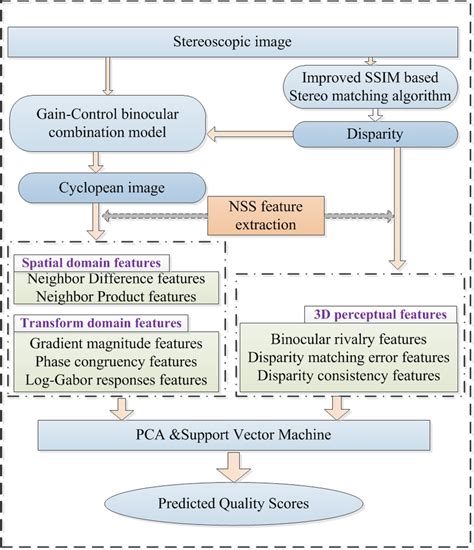 Stereoscopic image

Improved SSIM based Stereo matching algorithm

Gain-Control binocular combination model

Disparity

Cyclopean image

NSS feature extraction

Spatial domain features

Neighbor Difference features
Neighbor Product features

Transform domain features

Gradient magnitude features
Phase congruency features
Log-Gabor responses features

3D perceptual features

Binocular rivalry features
Disparity matching error features
Disparity consistency features

PCA &Support Vector Machine

Predicted Quality Scores